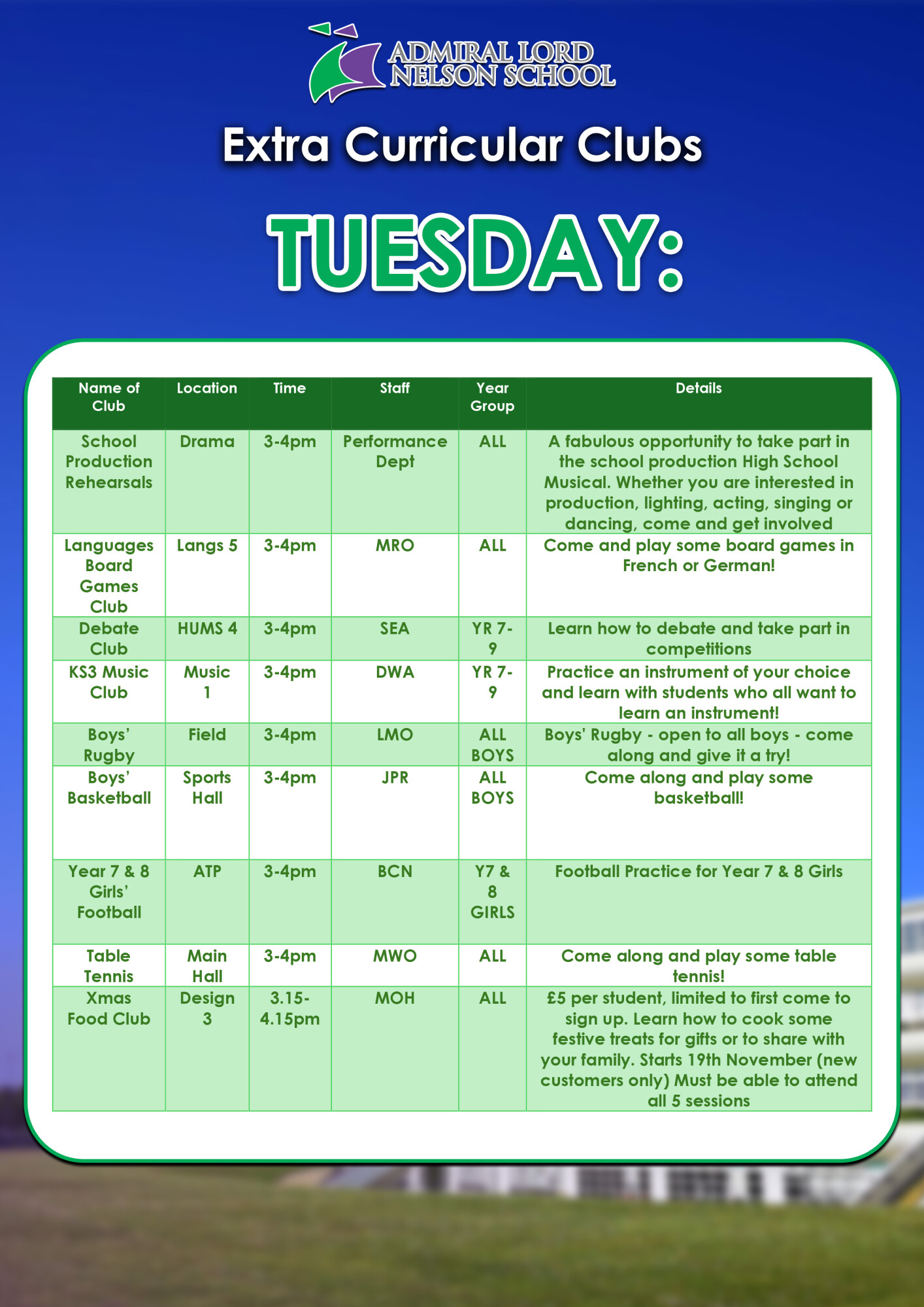 ADMIRAL LORD NELSON SCHOOL

Extra Curricular Clubs

TUESDAY:

| Name of Club | Location | Time | Staff | Year Group | Details |
|---|---|---|---|---|---|
| School Production Rehearsals | Drama | 3-4pm | Performance Dept | ALL | A fabulous opportunity to take part in the school production High School Musical. Whether you are interested in production, lighting, acting, singing or dancing, come and get involved |
| Languages Board Games Club | Langs 5 | 3-4pm | MRO | ALL | Come and play some board games in French or German! |
| Debate Club | HUMS 4 | 3-4pm | SEA | YR 7-9 | Learn how to debate and take part in competitions |
| KS3 Music Club | Music 1 | 3-4pm | DWA | YR 7-9 | Practice an instrument of your choice and learn with students who all want to learn an instrument! |
| Boys' Rugby | Field | 3-4pm | LMO | ALL BOYS | Boys' Rugby - open to all boys - come along and give it a try! |
| Boys' Basketball | Sports Hall | 3-4pm | JPR | ALL BOYS | Come along and play some basketball! |
| Year 7 & 8 Girls' Football | ATP | 3-4pm | BCN | Y7 & 8 GIRLS | Football Practice for Year 7 & 8 Girls |
| Table Tennis | Main Hall | 3-4pm | MWO | ALL | Come along and play some table tennis! |
| Xmas Food Club | Design 3 | 3.15-4.15pm | MOH | ALL | £5 per student, limited to first come to sign up. Learn how to cook some festive treats for gifts or to share with your family. Starts 19th November (new customers only) Must be able to attend all 5 sessions |